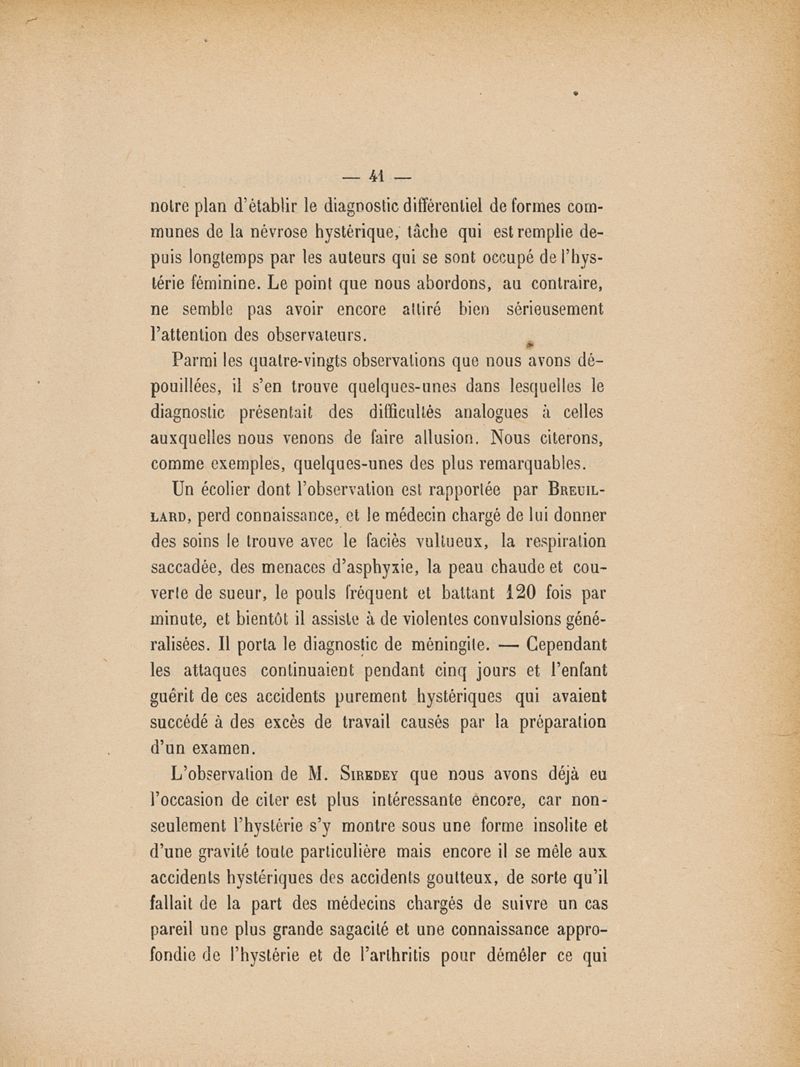 — 41 —

notre plan d'établir le diagnostic différentiel de formes communes de la névrose hystérique, tâche qui est remplie depuis longtemps par les auteurs qui se sont occupé de l'hystérie féminine. Le point que nous abordons, au contraire, ne semble pas avoir encore attiré bien sérieusement l'attention des observateurs.

Parmi les quatre-vingts observations que nous avons dépouillées, il s'en trouve quelques-unes dans lesquelles le diagnostic présentait des difficultés analogues à celles auxquelles nous venons de faire allusion. Nous citerons, comme exemples, quelques-unes des plus remarquables.

Un écolier dont l'observation est rapportée par Breuillard, perd connaissance, et le médecin chargé de lui donner des soins le trouve avec le faciès vultueux, la respiration saccadée, des menaces d'asphyxie, la peau chaude et couverte de sueur, le pouls fréquent et battant 120 fois par minute, et bientôt il assiste à de violentes convulsions généralisées. Il porta le diagnostic de méningite. — Cependant les attaques continuaient pendant cinq jours et l'enfant guérit de ces accidents purement hystériques qui avaient succédé à des excès de travail causés par la préparation d'un examen.

L'observation de M. Siredey que nous avons déjà eu l'occasion de citer est plus intéressante encore, car non-seulement l'hystérie s'y montre sous une forme insolite et d'une gravité toute particulière mais encore il se mêle aux accidents hystériques des accidents goutteux, de sorte qu'il fallait de la part des médecins chargés de suivre un cas pareil une plus grande sagacité et une connaissance approfondie de l'hystérie et de l'arthritis pour démêler ce qui